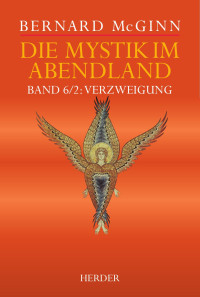 BERNARD McGINN

DIE MYSTIK IM ABENDLAND

BAND 6/2: VERZWEIGUNG

HERDER